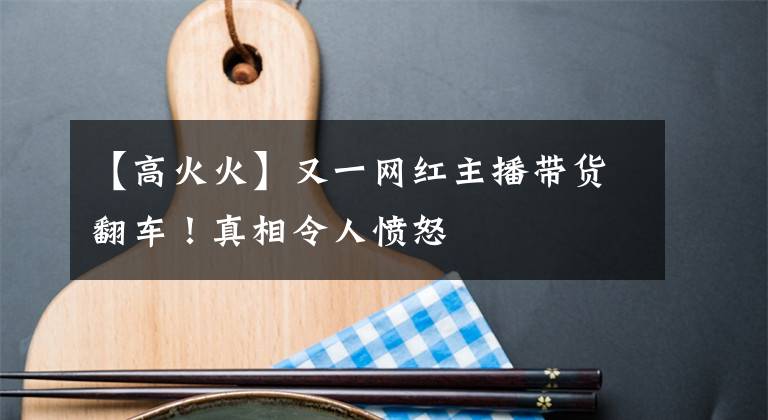 【高火火】又一网红主播带货翻车！真相令人愤怒